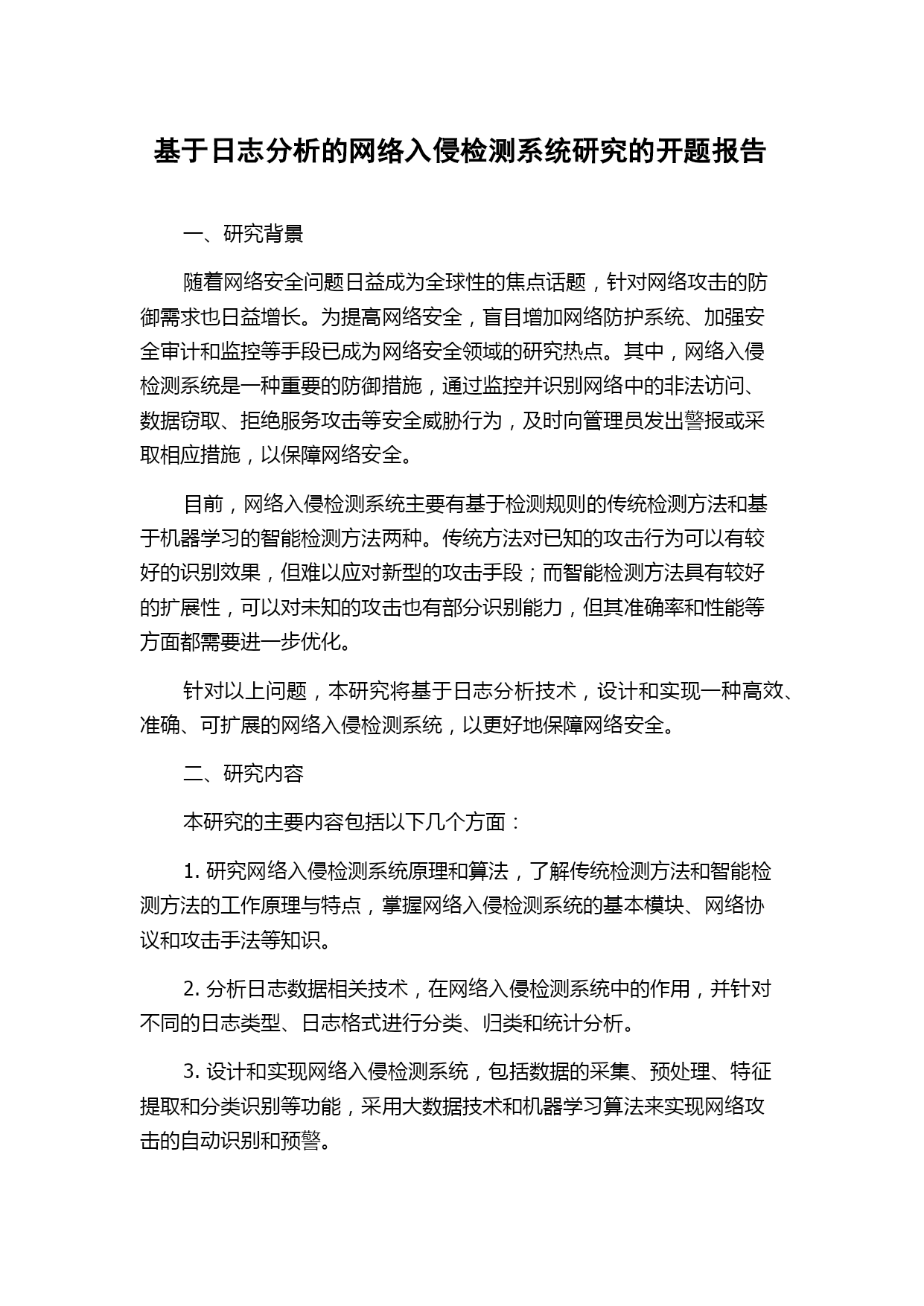 基于日志分析的网络入侵检测系统研究的开题报告

一、研究背景

随着网络安全问题日益成为全球性的焦点话题，针对网络攻击的防御需求也日益增长。为提高网络安全，盲目增加网络防护系统、加强安全审计和监控等手段已成为网络安全领域的研究热点。其中，网络入侵检测系统是一种重要的防御措施，通过监控并识别网络中的非法访问、数据窃取、拒绝服务攻击等安全威胁行为，及时向管理员发出警报或采取相应措施，以保障网络安全。

目前，网络入侵检测系统主要有基于检测规则的传统检测方法和基于机器学习的智能检测方法两种。传统方法对已知的攻击行为可以有较好的识别效果，但难以应对新型的攻击手段；而智能检测方法具有较好的扩展性，可以对未知的攻击也有部分识别能力，但其准确率和性能等方面都需要进一步优化。

针对以上问题，本研究将基于日志分析技术，设计和实现一种高效、准确、可扩展的网络入侵检测系统，以更好地保障网络安全。

二、研究内容

本研究的主要内容包括以下几个方面：

1. 研究网络入侵检测系统原理和算法，了解传统检测方法和智能检测方法的工作原理与特点，掌握网络入侵检测系统的基本模块、网络协议和攻击手法等知识。

2. 分析日志数据相关技术，在网络入侵检测系统中的作用，并针对不同的日志类型、日志格式进行分类、归类和统计分析。

3. 设计和实现网络入侵检测系统，包括数据的采集、预处理、特征提取和分类识别等功能，采用大数据技术和机器学习算法来实现网络攻击的自动识别和预警。